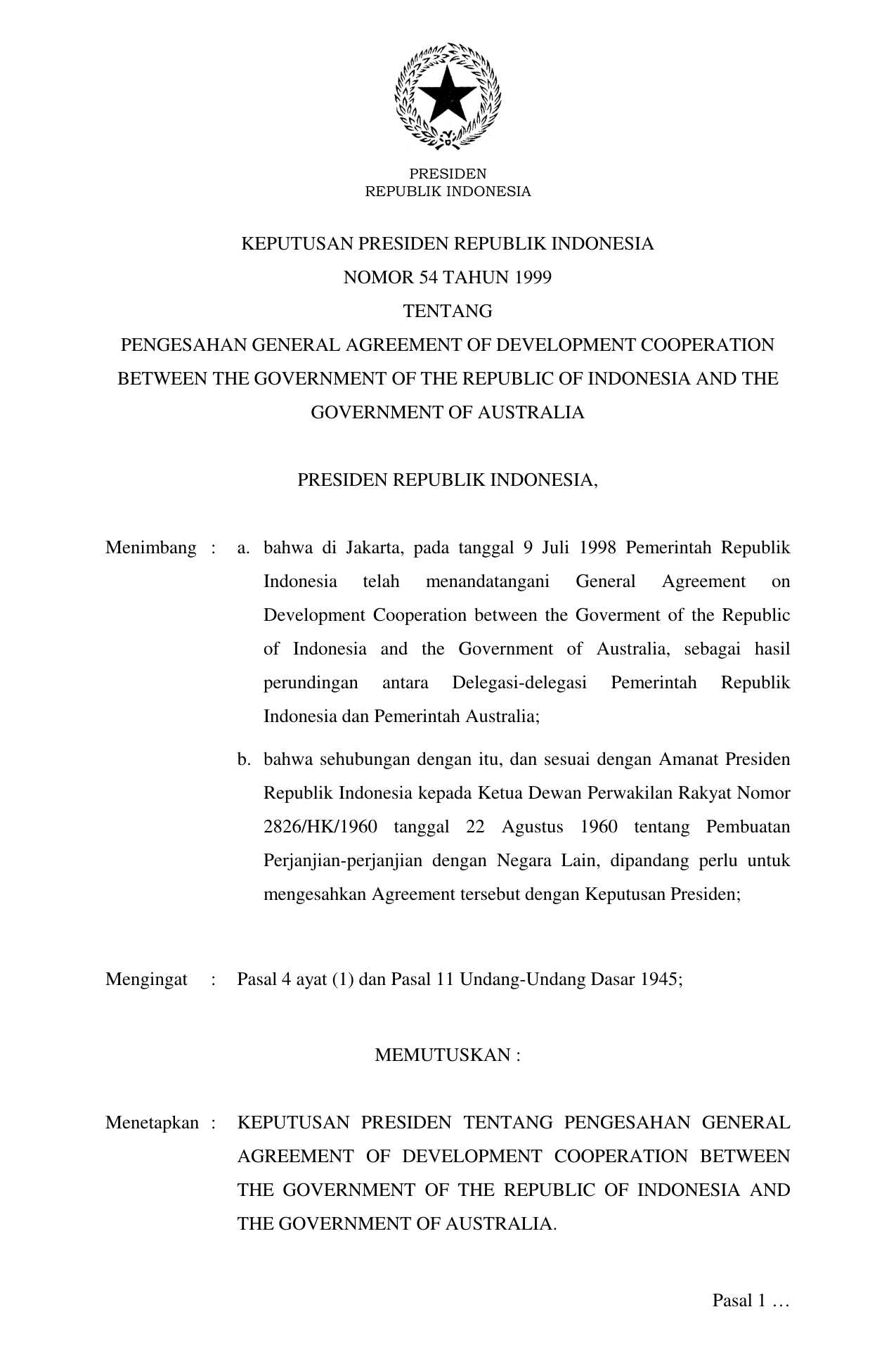 PRESIDEN
REPUBLIK INDONESIA

KEPUTUSAN PRESIDEN REPUBLIK INDONESIA
NOMOR 54 TAHUN 1999
TENTANG
PENGESAHAN GENERAL AGREEMENT OF DEVELOPMENT COOPERATION BETWEEN THE GOVERNMENT OF THE REPUBLIC OF INDONESIA AND THE GOVERNMENT OF AUSTRALIA

PRESIDEN REPUBLIK INDONESIA,

Menimbang : a. bahwa di Jakarta, pada tanggal 9 Juli 1998 Pemerintah Republik Indonesia telah menandatangani General Agreement on Development Cooperation between the Goverment of the Republic of Indonesia and the Government of Australia, sebagai hasil perundingan antara Delegasi-delegasi Pemerintah Republik Indonesia dan Pemerintah Australia;

b. bahwa sehubungan dengan itu, dan sesuai dengan Amanat Presiden Republik Indonesia kepada Ketua Dewan Perwakilan Rakyat Nomor 2826/HK/1960 tanggal 22 Agustus 1960 tentang Pembuatan Perjanjian-perjanjian dengan Negara Lain, dipandang perlu untuk mengesahkan Agreement tersebut dengan Keputusan Presiden;

Mengingat : Pasal 4 ayat (1) dan Pasal 11 Undang-Undang Dasar 1945;

MEMUTUSKAN :

Menetapkan : KEPUTUSAN PRESIDEN TENTANG PENGESAHAN GENERAL AGREEMENT OF DEVELOPMENT COOPERATION BETWEEN THE GOVERNMENT OF THE REPUBLIC OF INDONESIA AND THE GOVERNMENT OF AUSTRALIA.

Pasal 1 …